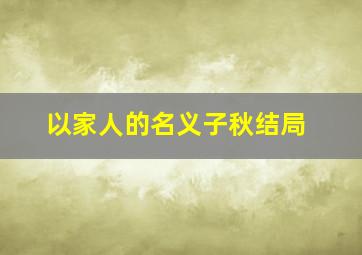 以家人的名义子秋结局